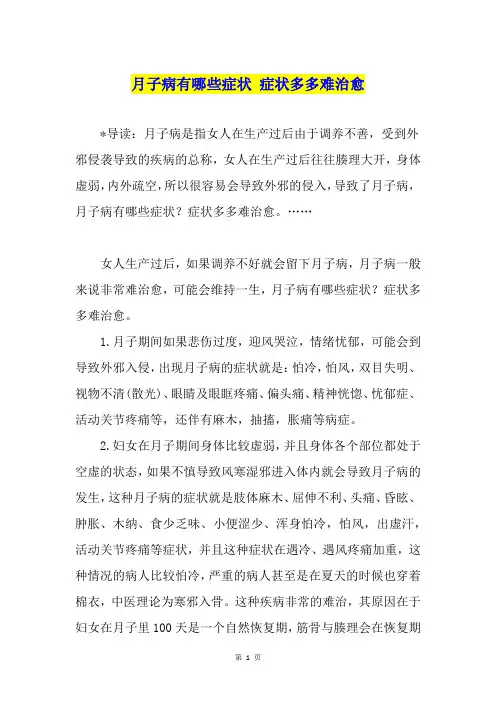 月子病有哪些症状 症状多多难治愈

*导读：月子病是指女人在生产过后由于调养不善，受到外邪侵袭导致的疾病的总称，女人在生产过后往往腠理大开，身体虚弱，内外疏空，所以很容易会导致外邪的侵入，导致了月子病，月子病有哪些症状？症状多多难治愈。……

女人生产过后，如果调养不好就会留下月子病，月子病一般来说非常难治愈，可能会维持一生，月子病有哪些症状？症状多多难治愈。

1.月子期间如果悲伤过度，迎风哭泣，情绪忧郁，可能会到导致外邪入侵，出现月子病的症状就是：怕冷，怕风，双目失明、视物不清(散光)、眼睛及眼眶疼痛、偏头痛、精神恍惚、忧郁症、活动关节疼痛等，还伴有麻木，抽搐，胀痛等病症。

2.妇女在月子期间身体比较虚弱，并且身体各个部位都处于空虚的状态，如果不慎导致风寒湿邪进入体内就会导致月子病的发生，这种月子病的症状就是肢体麻木、屈伸不利、头痛、昏眩、肿胀、木纳、食少乏味、小便涩少、浑身怕冷，怕风，出虚汗，活动关节疼痛等症状，并且这种症状在遇冷、遇风疼痛加重，这种情况的病人比较怕冷，严重的病人甚至是在夏天的时候也穿着棉衣，中医理论为寒邪入骨。这种疾病非常的难治，其原因在于妇女在月子里100天是一个自然恢复期，筋骨与腠理会在恢复期

第 1 页